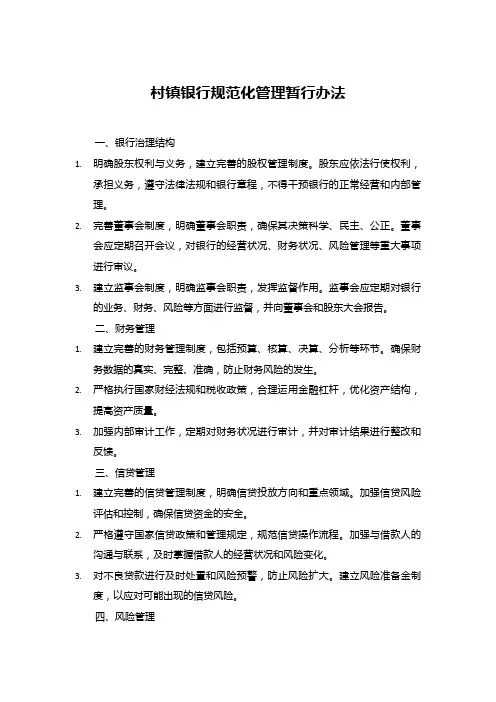 村镇银行规范化管理暂行办法

一、银行治理结构

1. 明确股东权利与义务，建立完善的股权管理制度。股东应依法行使权利，承担义务，遵守法律法规和银行章程，不得干预银行的正常经营和内部管理。

2. 完善董事会制度，明确董事会职责，确保其决策科学、民主、公正。董事会应定期召开会议，对银行的经营状况、财务状况、风险管理等重大事项进行审议。

3. 建立监事会制度，明确监事会职责，发挥监督作用。监事会应定期对银行的业务、财务、风险等方面进行监督，并向董事会和股东大会报告。

二、财务管理

1. 建立完善的财务管理制度，包括预算、核算、决算、分析等环节。确保财务数据的真实、完整、准确，防止财务风险的发生。

2. 严格执行国家财经法规和税收政策，合理运用金融杠杆，优化资产结构，提高资产质量。

3. 加强内部审计工作，定期对财务状况进行审计，并对审计结果进行整改和反馈。

三、信贷管理

1. 建立完善的信贷管理制度，明确信贷投放方向和重点领域。加强信贷风险评估和控制，确保信贷资金的安全。

2. 严格遵守国家信贷政策和管理规定，规范信贷操作流程。加强与借款人的沟通与联系，及时掌握借款人的经营状况和风险变化。

3. 对不良贷款进行及时处置和风险预警，防止风险扩大。建立风险准备金制度，以应对可能出现的信贷风险。

四、风险管理